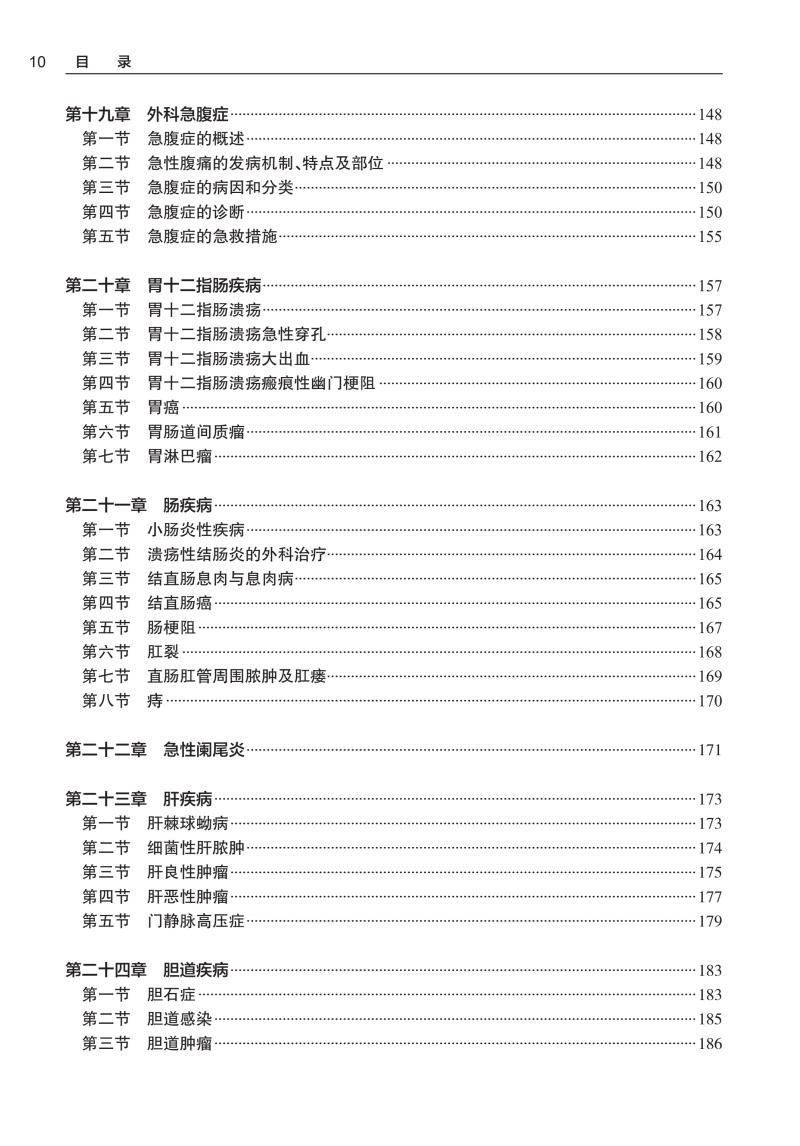 10 目 录

第十九章 外科急腹症……148
第一节 急腹症的概述……148
第二节 急性腹痛的发病机制、特点及部位……148
第三节 急腹症的病因和分类……150
第四节 急腹症的诊断……150
第五节 急腹症的急救措施……155

第二十章 胃十二指肠疾病……157
第一节 胃十二指肠溃疡……157
第二节 胃十二指肠溃疡急性穿孔……158
第三节 胃十二指肠溃疡大出血……159
第四节 胃十二指肠溃疡瘢痕性幽门梗阻……160
第五节 胃癌……160
第六节 胃肠道间质瘤……161
第七节 胃淋巴瘤……162

第二十一章 肠疾病……163
第一节 小肠炎性疾病……163
第二节 溃疡性结肠炎的外科治疗……164
第三节 结直肠息肉与息肉病……165
第四节 结直肠癌……165
第五节 肠梗阻……167
第六节 肛裂……168
第七节 直肠肛管周围脓肿及肛瘘……169
第八节 痔……170

第二十二章 急性阑尾炎……171

第二十三章 肝疾病……173
第一节 肝棘球蚴病……173
第二节 细菌性肝脓肿……174
第三节 肝良性肿瘤……175
第四节 肝恶性肿瘤……177
第五节 门静脉高压症……179

第二十四章 胆道疾病……183
第一节 胆石症……183
第二节 胆道感染……185
第三节 胆道肿瘤……186